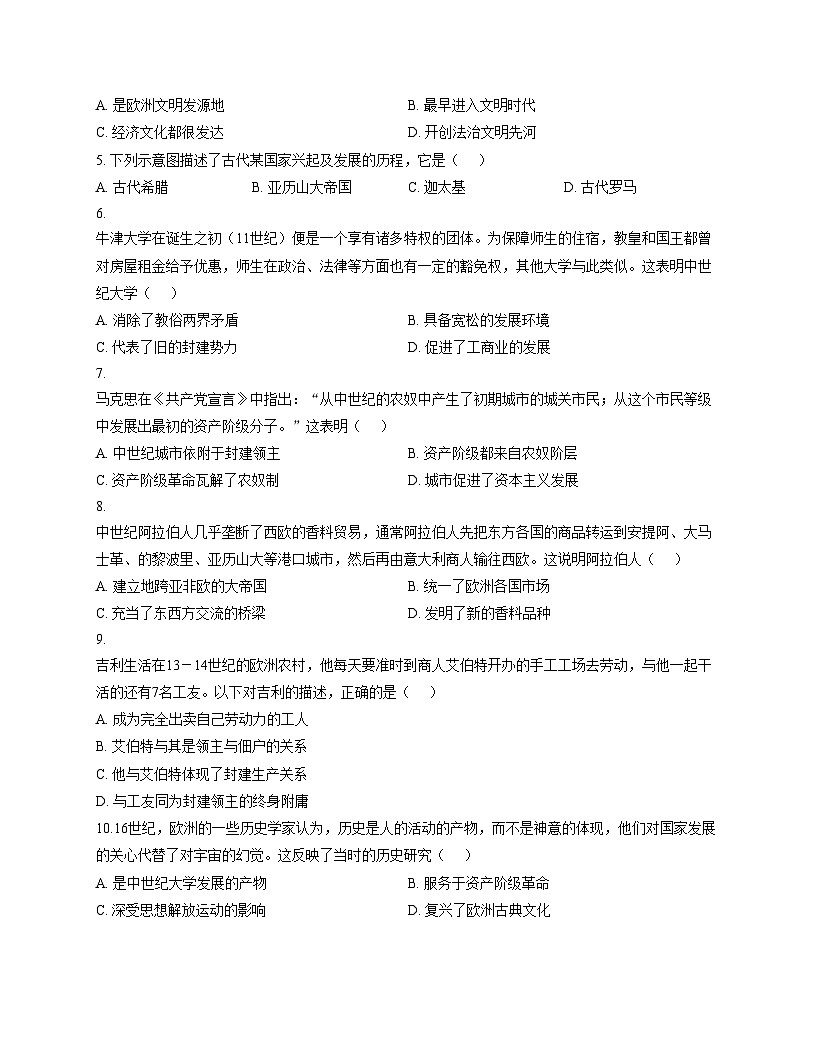 A. 是欧洲文明发源地
B. 最早进入文明时代
C. 经济文化都很发达
D. 开创法治文明先河

5. 下列示意图描述了古代某国家兴起及发展的历程，它是（　）
A. 古代希腊
B. 亚历山大帝国
C. 迦太基
D. 古代罗马

6.
牛津大学在诞生之初（11世纪）便是一个享有诸多特权的团体。为保障师生的住宿，教皇和国王都曾对房屋租金给予优惠，师生在政治、法律等方面也有一定的豁免权，其他大学与此类似。这表明中世纪大学（　）
A. 消除了教俗两界矛盾
B. 具备宽松的发展环境
C. 代表了旧的封建势力
D. 促进了工商业的发展

7.
马克思在《共产党宣言》中指出：“从中世纪的农奴中产生了初期城市的城关市民；从这个市民等级中发展出最初的资产阶级分子。”这表明（　）
A. 中世纪城市依附于封建领主
B. 资产阶级都来自农奴阶层
C. 资产阶级革命瓦解了农奴制
D. 城市促进了资本主义发展

8.
中世纪阿拉伯人几乎垄断了西欧的香料贸易，通常阿拉伯人先把东方各国的商品转运到安提阿、大马士革、的黎波里、亚历山大等港口城市，然后再由意大利商人输往西欧。这说明阿拉伯人（　）
A. 建立地跨亚非欧的大帝国
B. 统一了欧洲各国市场
C. 充当了东西方交流的桥梁
D. 发明了新的香料品种

9.
吉利生活在13－14世纪的欧洲农村，他每天要准时到商人艾伯特开办的手工工场去劳动，与他一起干活的还有7名工友。以下对吉利的描述，正确的是（　）
A. 成为完全出卖自己劳动力的工人
B. 艾伯特与其是领主与佃户的关系
C. 他与艾伯特体现了封建生产关系
D. 与工友同为封建领主的终身附庸

10.16世纪，欧洲的一些历史学家认为，历史是人的活动的产物，而不是神意的体现，他们对国家发展的关心代替了对宇宙的幻觉。这反映了当时的历史研究（　）
A. 是中世纪大学发展的产物
B. 服务于资产阶级革命
C. 深受思想解放运动的影响
D. 复兴了欧洲古典文化